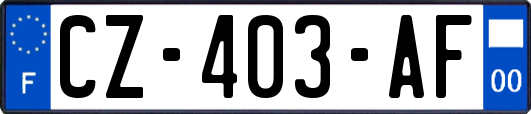 F
CZ-403-AF
00